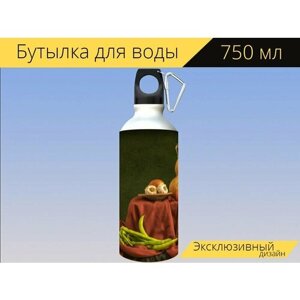 Бутылка для воды 750 мл

Эксклюзивный дизайн